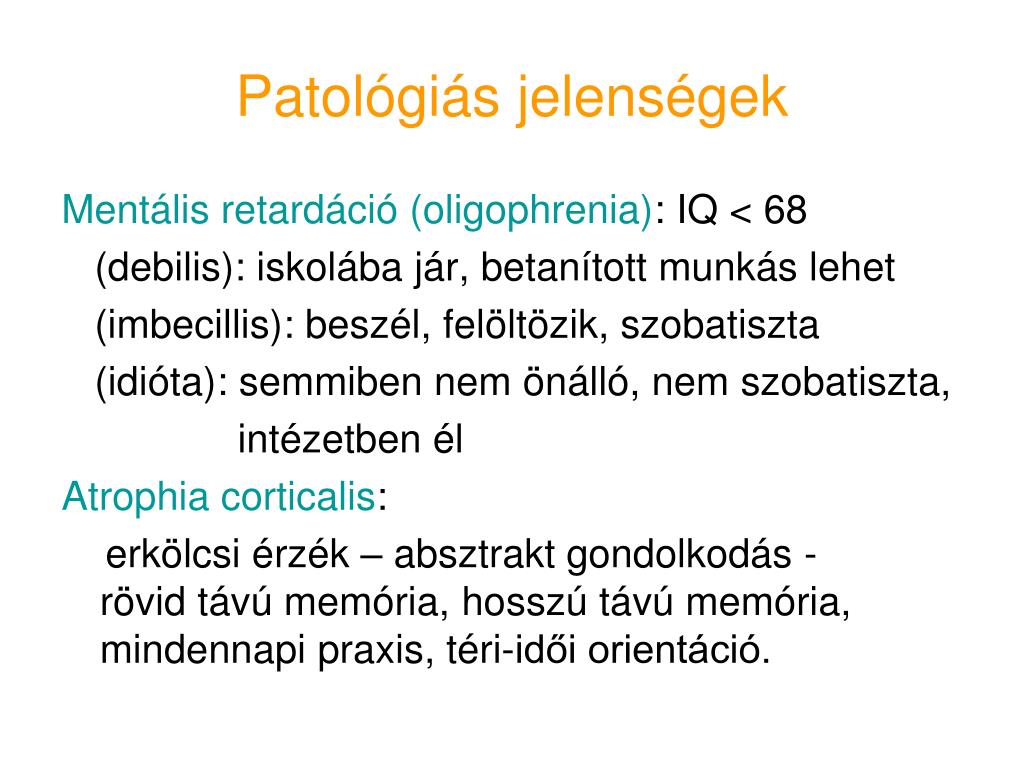 Patológiás jelenségek

Mentális retardáció (oligophrenia): IQ < 68

(debilis): iskolába jár, betanított munkás lehet

(imbecillis): beszél, felöltözik, szobatiszta

(idióta): semmiben nem önálló, nem szobatiszta, intézetben él

Atrophia corticalis:

erkölcsi érzék – absztrakt gondolkodás - rövid távú memória, hosszú távú memória, mindennapi praxis, téri-idői orientáció.